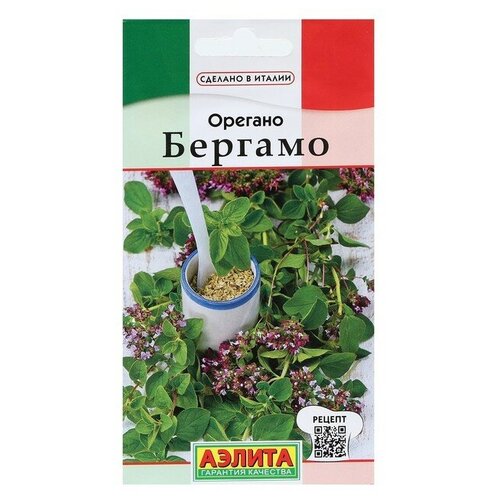 СДЕЛАНО В ИТАЛИИ

Орегано
Бергамо

РЕЦЕПТ

АЭЛИТА
ГАРАНТИЯ КАЧЕСТВА